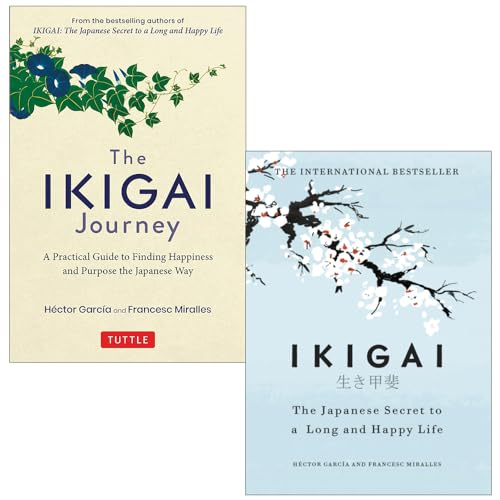 From the bestselling authors of
IKIGAI: The Japanese Secret to a Long and Happy Life

The IKIGAI Journey

A Practical Guide to Finding Happiness and Purpose the Japanese Way

Héctor García and Francesc Miralles

TUTTLE

THE INTERNATIONAL BESTSELLER

IKIGAI
生き甲斐

The Japanese Secret to a Long and Happy Life

HÉCTOR GARCÍA AND FRANCESC MIRALLES